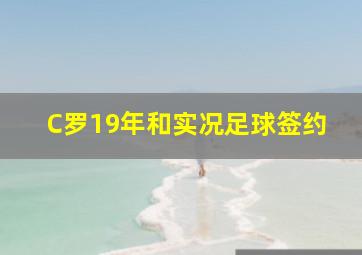 C罗19年和实况足球签约